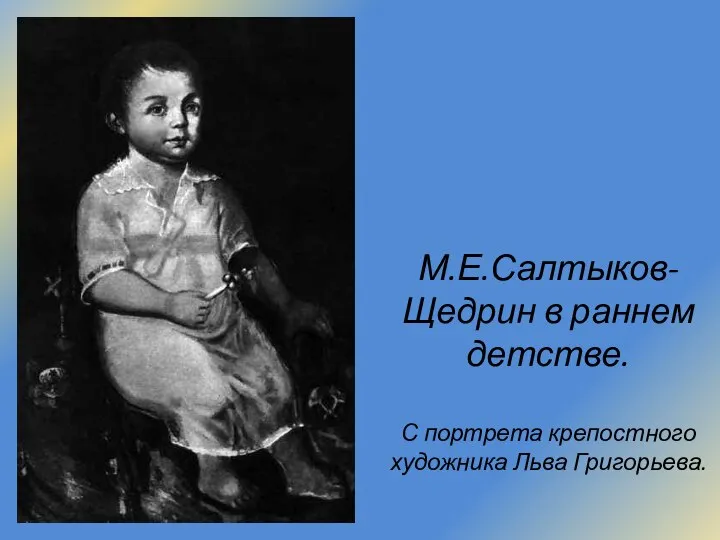 М.Е.Салтыков-Щедрин в раннем детстве.

С портрета крепостного художника Льва Григорьева.